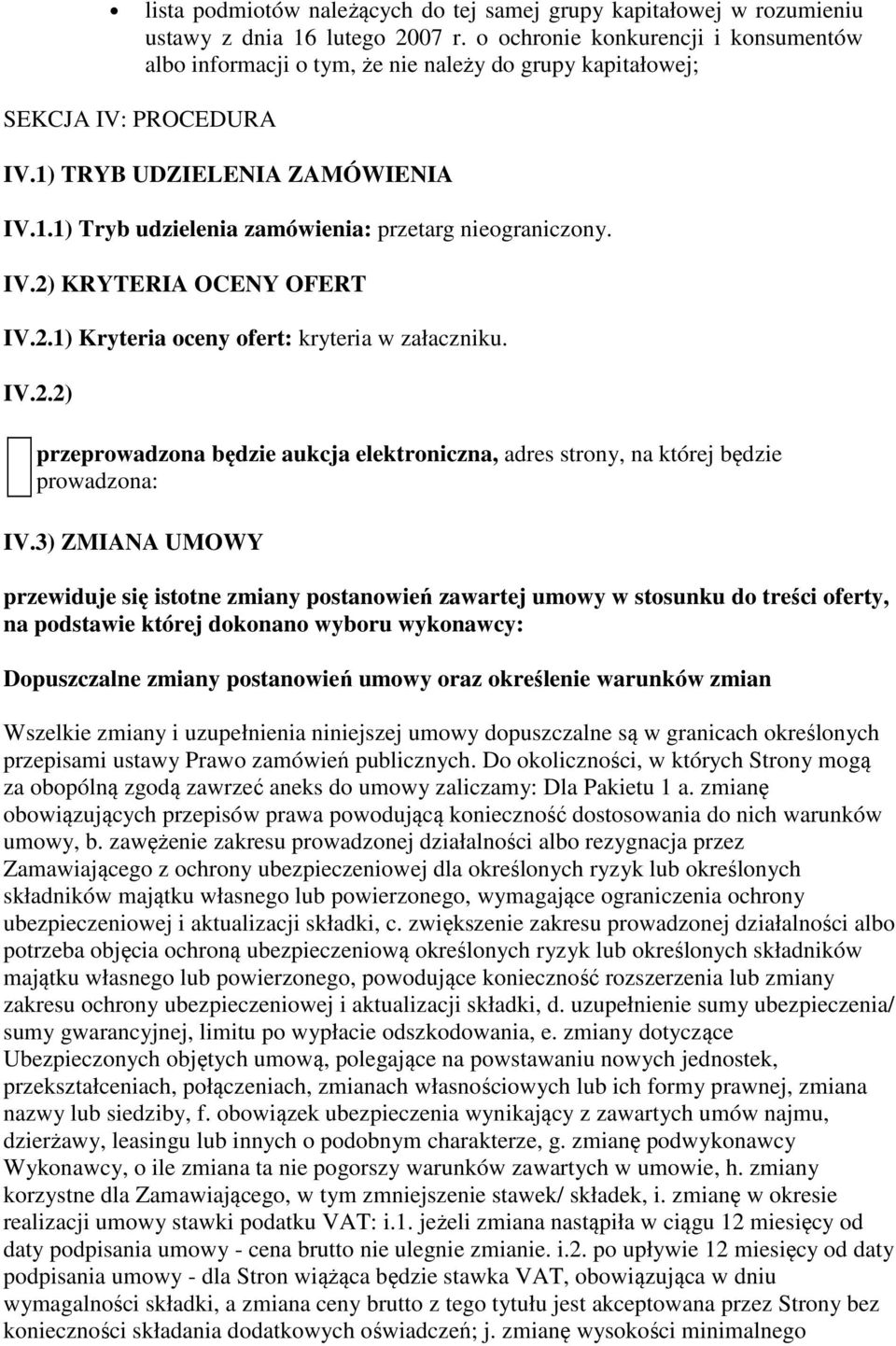 • lista podmiotów należących do tej samej grupy kapitałowej w rozumieniu ustawy z dnia 16 lutego 2007 r. o ochronie konkurencji i konsumentów albo informacji o tym, że nie należy do grupy kapitałowej;

SEKCJA IV: PROCEDURA

IV.1) TRYB UDZIELENIA ZAMÓWIENIA

IV.1.1) Tryb udzielenia zamówienia: przetarg nieograniczony.

IV.2) KRYTERIA OCENY OFERT

IV.2.1) Kryteria oceny ofert: kryteria w załaczniku.

IV.2.2)

przeprowadzona będzie aukcja elektroniczna, adres strony, na której będzie prowadzona:

IV.3) ZMIANA UMOWY

przewiduje się istotne zmiany postanowień zawartej umowy w stosunku do treści oferty, na podstawie której dokonano wyboru wykonawcy:

Dopuszczalne zmiany postanowień umowy oraz określenie warunków zmian

Wszelkie zmiany i uzupełnienia niniejszej umowy dopuszczalne są w granicach określonych przepisami ustawy Prawo zamówień publicznych. Do okoliczności, w których Strony mogą za obopólną zgodą zawrzeć aneks do umowy zaliczamy: Dla Pakietu 1 a. zmianę obowiązujących przepisów prawa powodującą konieczność dostosowania do nich warunków umowy, b. zawężenie zakresu prowadzonej działalności albo rezygnacja przez Zamawiającego z ochrony ubezpieczeniowej dla określonych ryzyk lub określonych składników majątku własnego lub powierzonego, wymagające ograniczenia ochrony ubezpieczeniowej i aktualizacji składki, c. zwiększenie zakresu prowadzonej działalności albo potrzeba objęcia ochroną ubezpieczeniową określonych ryzyk lub określonych składników majątku własnego lub powierzonego, powodujące konieczność rozszerzenia lub zmiany zakresu ochrony ubezpieczeniowej i aktualizacji składki, d. uzupełnienie sumy ubezpieczenia/ sumy gwarancyjnej, limitu po wypłacie odszkodowania, e. zmiany dotyczące Ubezpieczonych objętych umową, polegające na powstawaniu nowych jednostek, przekształceniach, połączeniach, zmianach własnościowych lub ich formy prawnej, zmiana nazwy lub siedziby, f. obowiązek ubezpieczenia wynikający z zawartych umów najmu, dzierżawy, leasingu lub innych o podobnym charakterze, g. zmianę podwykonawcy Wykonawcy, o ile zmiana ta nie pogorszy warunków zawartych w umowie, h. zmiany korzystne dla Zamawiającego, w tym zmniejszenie stawek/ składek, i. zmianę w okresie realizacji umowy stawki podatku VAT: i.1. jeżeli zmiana nastąpiła w ciągu 12 miesięcy od daty podpisania umowy - cena brutto nie ulegnie zmianie. i.2. po upływie 12 miesięcy od daty podpisania umowy - dla Stron wiążąca będzie stawka VAT, obowiązująca w dniu wymagalności składki, a zmiana ceny brutto z tego tytułu jest akceptowana przez Strony bez konieczności składania dodatkowych oświadczeń; j. zmianę wysokości minimalnego